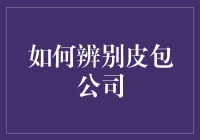 如何辨别皮包公司